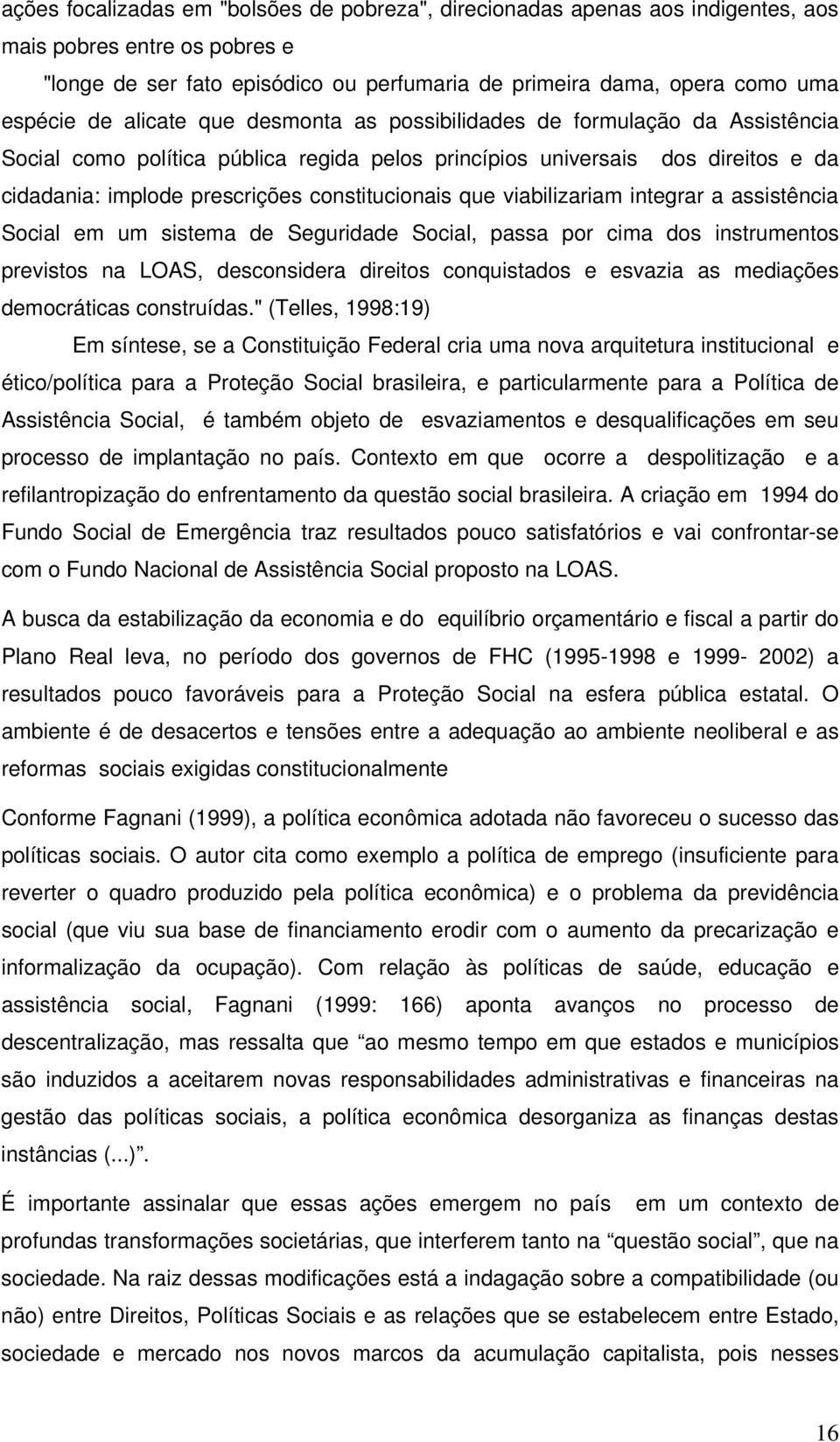 ações focalizadas em "bolsões de pobreza", direcionadas apenas aos indigentes, aos mais pobres entre os pobres e

"longe de ser fato episódico ou perfumaria de primeira dama, opera como uma espécie de alicate que desmonta as possibilidades de formulação da Assistência Social como política pública regida pelos princípios universais dos direitos e da cidadania: implode prescrições constitucionais que viabilizariam integrar a assistência Social em um sistema de Seguridade Social, passa por cima dos instrumentos previstos na LOAS, desconsidera direitos conquistados e esvazia as mediações democráticas construídas." (Telles, 1998:19)

Em síntese, se a Constituição Federal cria uma nova arquitetura institucional e ético/política para a Proteção Social brasileira, e particularmente para a Política de Assistência Social, é também objeto de esvaziamentos e desqualificações em seu processo de implantação no país. Contexto em que ocorre a despolitização e a refilantropização do enfrentamento da questão social brasileira. A criação em 1994 do Fundo Social de Emergência traz resultados pouco satisfatórios e vai confrontar-se com o Fundo Nacional de Assistência Social proposto na LOAS.

A busca da estabilização da economia e do equilíbrio orçamentário e fiscal a partir do Plano Real leva, no período dos governos de FHC (1995-1998 e 1999- 2002) a resultados pouco favoráveis para a Proteção Social na esfera pública estatal. O ambiente é de desacertos e tensões entre a adequação ao ambiente neoliberal e as reformas sociais exigidas constitucionalmente

Conforme Fagnani (1999), a política econômica adotada não favoreceu o sucesso das políticas sociais. O autor cita como exemplo a política de emprego (insuficiente para reverter o quadro produzido pela política econômica) e o problema da previdência social (que viu sua base de financiamento erodir com o aumento da precarização e informalização da ocupação). Com relação às políticas de saúde, educação e assistência social, Fagnani (1999: 166) aponta avanços no processo de descentralização, mas ressalta que “ao mesmo tempo em que estados e municípios são induzidos a aceitarem novas responsabilidades administrativas e financeiras na gestão das políticas sociais, a política econômica desorganiza as finanças destas instâncias (...)”.

É importante assinalar que essas ações emergem no país em um contexto de profundas transformações societárias, que interferem tanto na “questão social”, que na sociedade. Na raiz dessas modificações está a indagação sobre a compatibilidade (ou não) entre Direitos, Políticas Sociais e as relações que se estabelecem entre Estado, sociedade e mercado nos novos marcos da acumulação capitalista, pois nesses

16